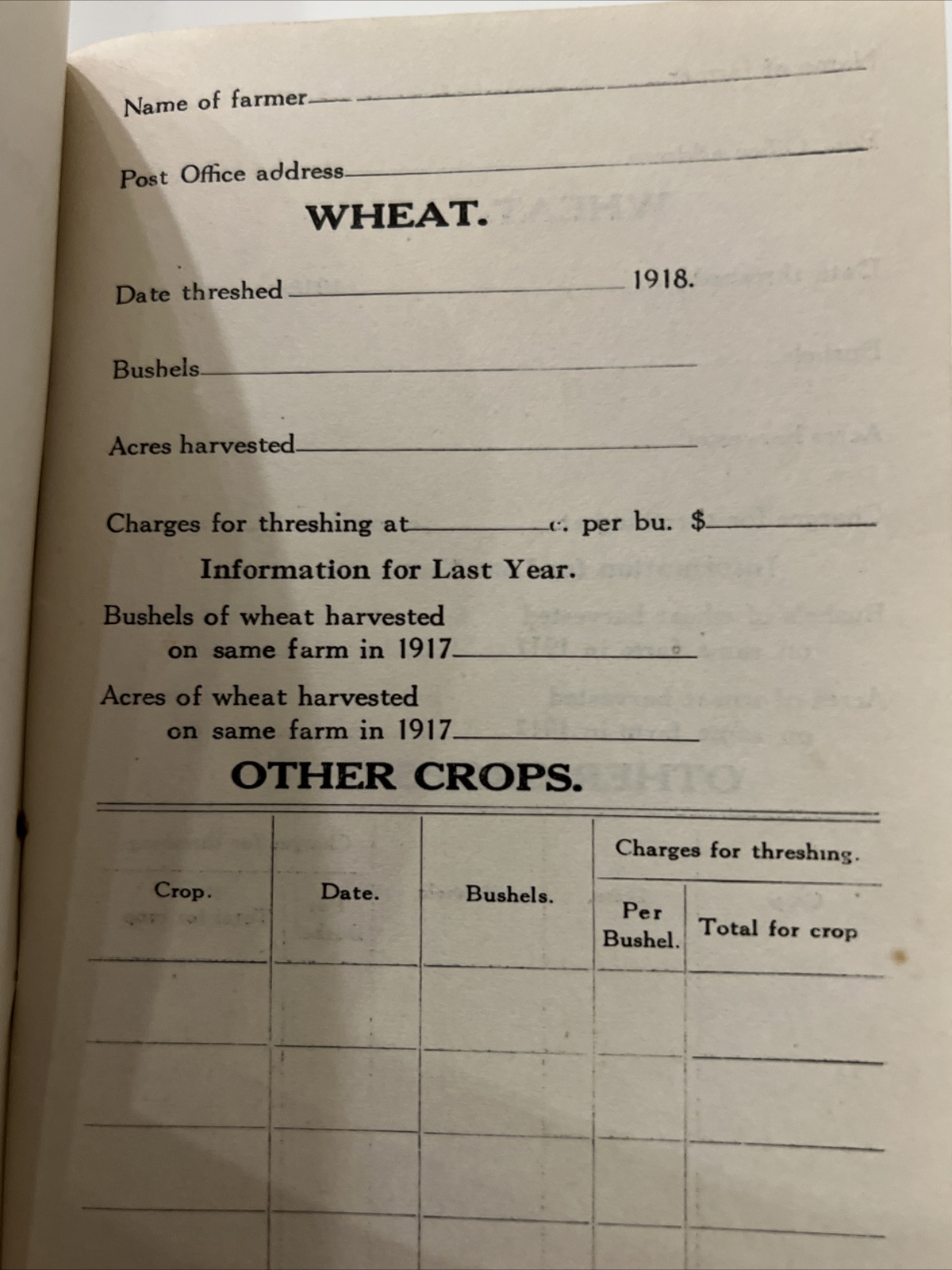 Name of farmer

Post Office address

WHEAT.

Date threshed 1918.

Bushels

Acres harvested

Charges for threshing at c. per bu. $

Information for Last Year.

Bushels of wheat harvested on same farm in 1917

Acres of wheat harvested on same farm in 1917

OTHER CROPS.

| Crop. | Date. | Bushels. | Charges for threshing. Per Bushel. | Charges for threshing. Total for crop |
|---|---|---|---|---|
| | | | | |
| | | | | |
| | | | | |
| | | | | |